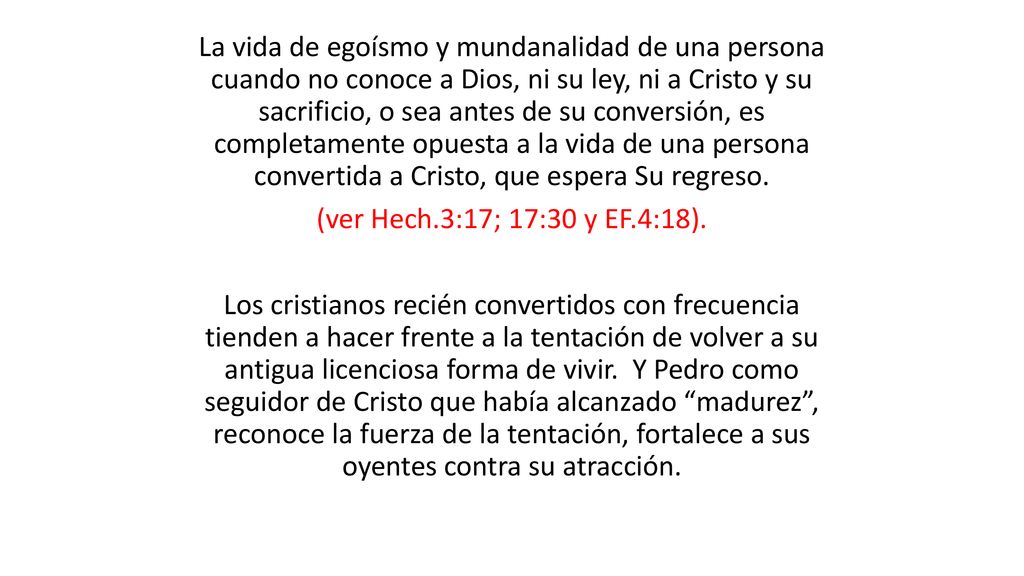 La vida de egoísmo y mundanalidad de una persona cuando no conoce a Dios, ni su ley, ni a Cristo y su sacrificio, o sea antes de su conversión, es completamente opuesta a la vida de una persona convertida a Cristo, que espera Su regreso.

(ver Hech.3:17; 17:30 y EF.4:18).

Los cristianos recién convertidos con frecuencia tienden a hacer frente a la tentación de volver a su antigua licenciosa forma de vivir.  Y Pedro como seguidor de Cristo que había alcanzado “madurez”, reconoce la fuerza de la tentación, fortalece a sus oyentes contra su atracción.